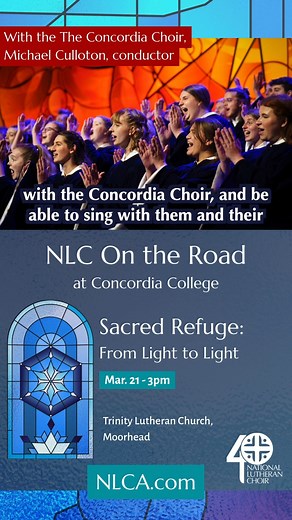 With the The Concordia Choir, Michael Culloton, conductor

with the Concordia Choir, and be able to sing with them and their

NLC On the Road
at Concordia College

Sacred Refuge:
From Light to Light

Mar. 21 - 3pm

Trinity Lutheran Church, Moorhead

40 NATIONAL LUTHERAN CHOIR

NLCA.com